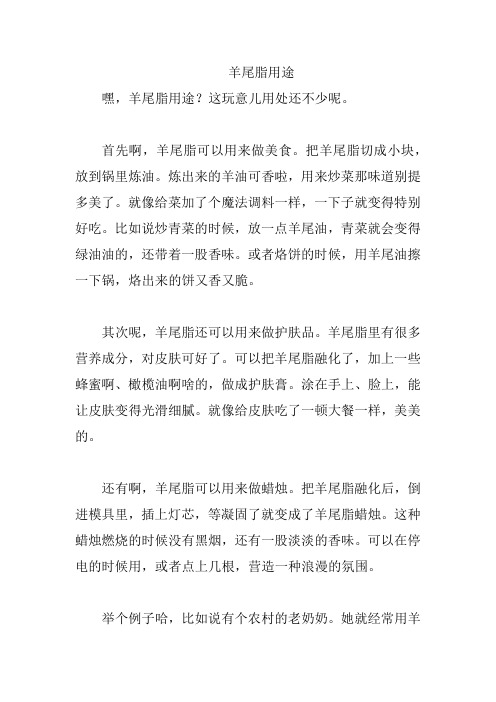 羊尾脂用途

嘿，羊尾脂用途？这玩意儿用处还不少呢。

首先啊，羊尾脂可以用来做美食。把羊尾脂切成小块，放到锅里炼油。炼出来的羊油可香啦，用来炒菜那味道别提多美了。就像给菜加了个魔法调料一样，一下子就变得特别好吃。比如说炒青菜的时候，放一点羊尾油，青菜就会变得绿油油的，还带着一股香味。或者烙饼的时候，用羊尾油擦一下锅，烙出来的饼又香又脆。

其次呢，羊尾脂还可以用来做护肤品。羊尾脂里有很多营养成分，对皮肤可好了。可以把羊尾脂融化了，加上一些蜂蜜啊、橄榄油啊啥的，做成护肤膏。涂在手上、脸上，能让皮肤变得光滑细腻。就像给皮肤吃了一顿大餐一样，美美的。

还有啊，羊尾脂可以用来做蜡烛。把羊尾脂融化后，倒进模具里，插上灯芯，等凝固了就变成了羊尾脂蜡烛。这种蜡烛燃烧的时候没有黑烟，还有一股淡淡的香味。可以在停电的时候用，或者点上几根，营造一种浪漫的氛围。

举个例子哈，比如说有个农村的老奶奶。她就经常用羊